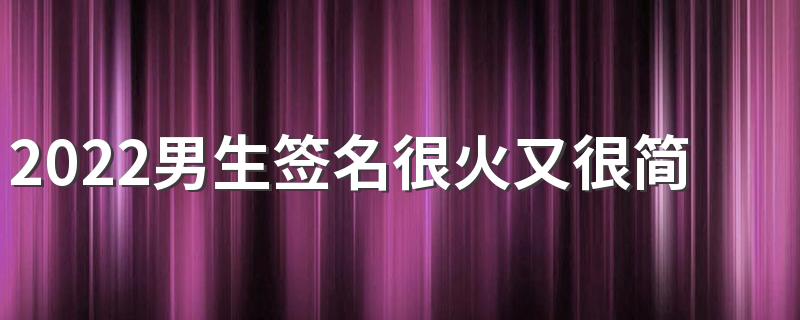 2022男生签名很火又很简